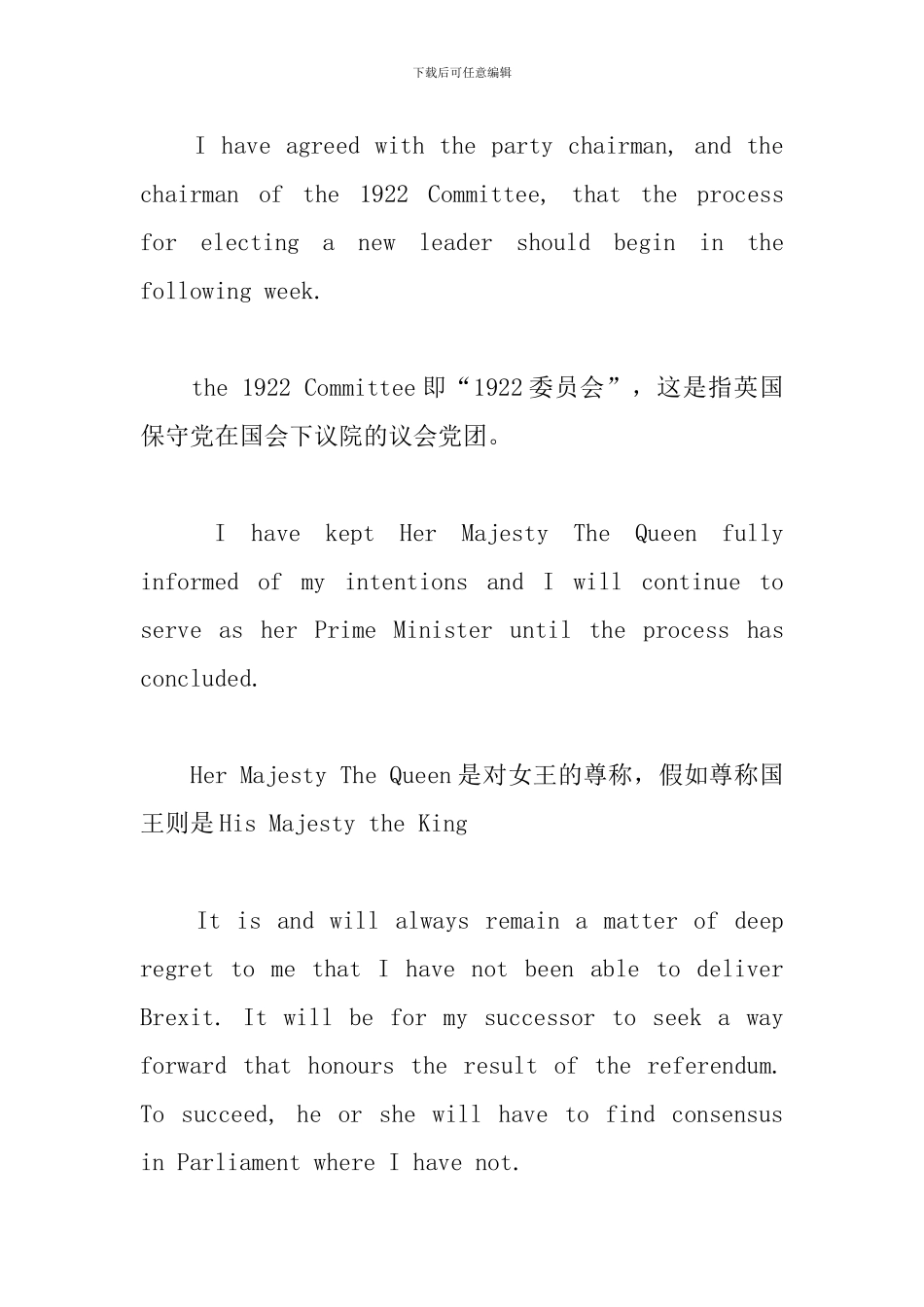 下载后可任意编辑

I have agreed with the party chairman, and the chairman of the 1922 Committee, that the process for electing a new leader should begin in the following week.

the 1922 Committee即“1922委员会”，这是指英国保守党在国会下议院的议会党团。

I have kept Her Majesty The Queen fully informed of my intentions and I will continue to serve as her Prime Minister until the process has concluded.

Her Majesty The Queen是对女王的尊称，假如尊称国王则是His Majesty the King

It is and will always remain a matter of deep regret to me that I have not been able to deliver Brexit. It will be for my successor to seek a way forward that honours the result of the referendum. To succeed, he or she will have to find consensus in Parliament where I have not.